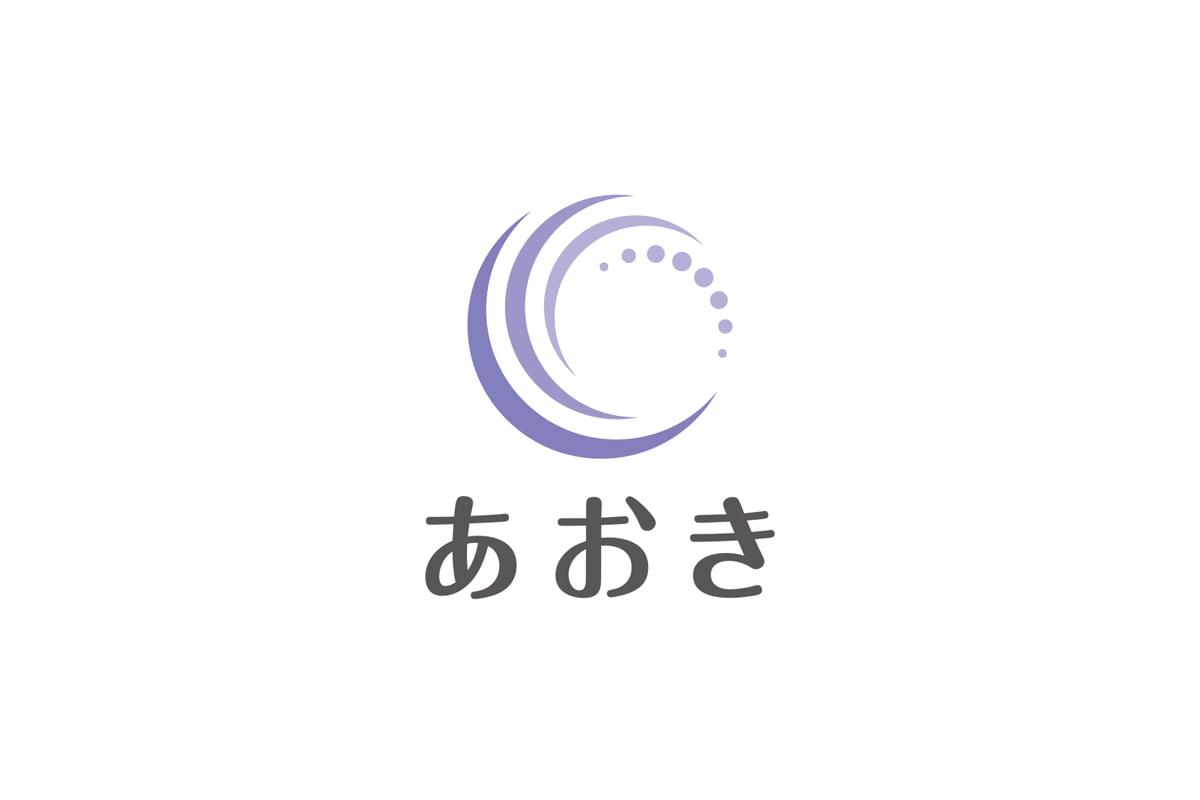 あおき